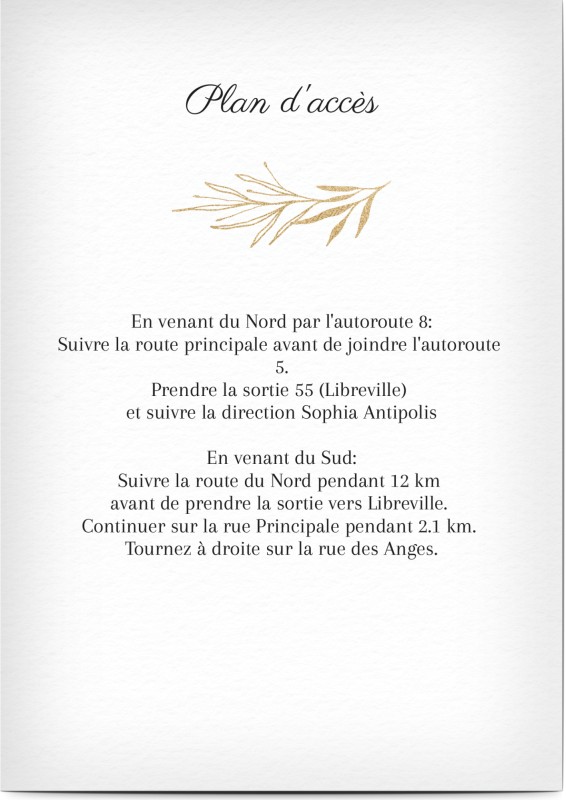 Plan d'accès

En venant du Nord par l'autoroute 8:
Suivre la route principale avant de joindre l'autoroute 5.
Prendre la sortie 55 (Libreville)
et suivre la direction Sophia Antipolis

En venant du Sud:
Suivre la route du Nord pendant 12 km
avant de prendre la sortie vers Libreville.
Continuer sur la rue Principale pendant 2.1 km.
Tournez à droite sur la rue des Anges.